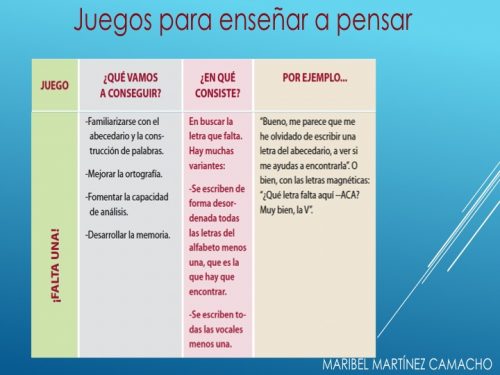 Juegos para enseñar a pensar

| JUEGO | ¿QUÉ VAMOS A CONSEGUIR? | ¿EN QUÉ CONSISTE? | POR EJEMPLO... |
|---|---|---|---|
| ¡FALTA UNA! | -Familiarizarse con el abecedario y la construcción de palabras. -Mejorar la ortografía. -Fomentar la capacidad de análisis. -Desarrollar la memoria. | En buscar la letra que falta. Hay muchas variantes: -Se escriben de forma desordenada todas las letras del alfabeto menos una, que es la que hay que encontrar. -Se escriben todas las vocales menos una. | "Bueno, me parece que me he olvidado de escribir una letra del abecedario, a ver si me ayudas a encontrarla". O bien, con las letras magnéticas: "¿Qué letra falta aquí –ACA? Muy bien, la V". |

MARIBEL MARTÍNEZ CAMACHO